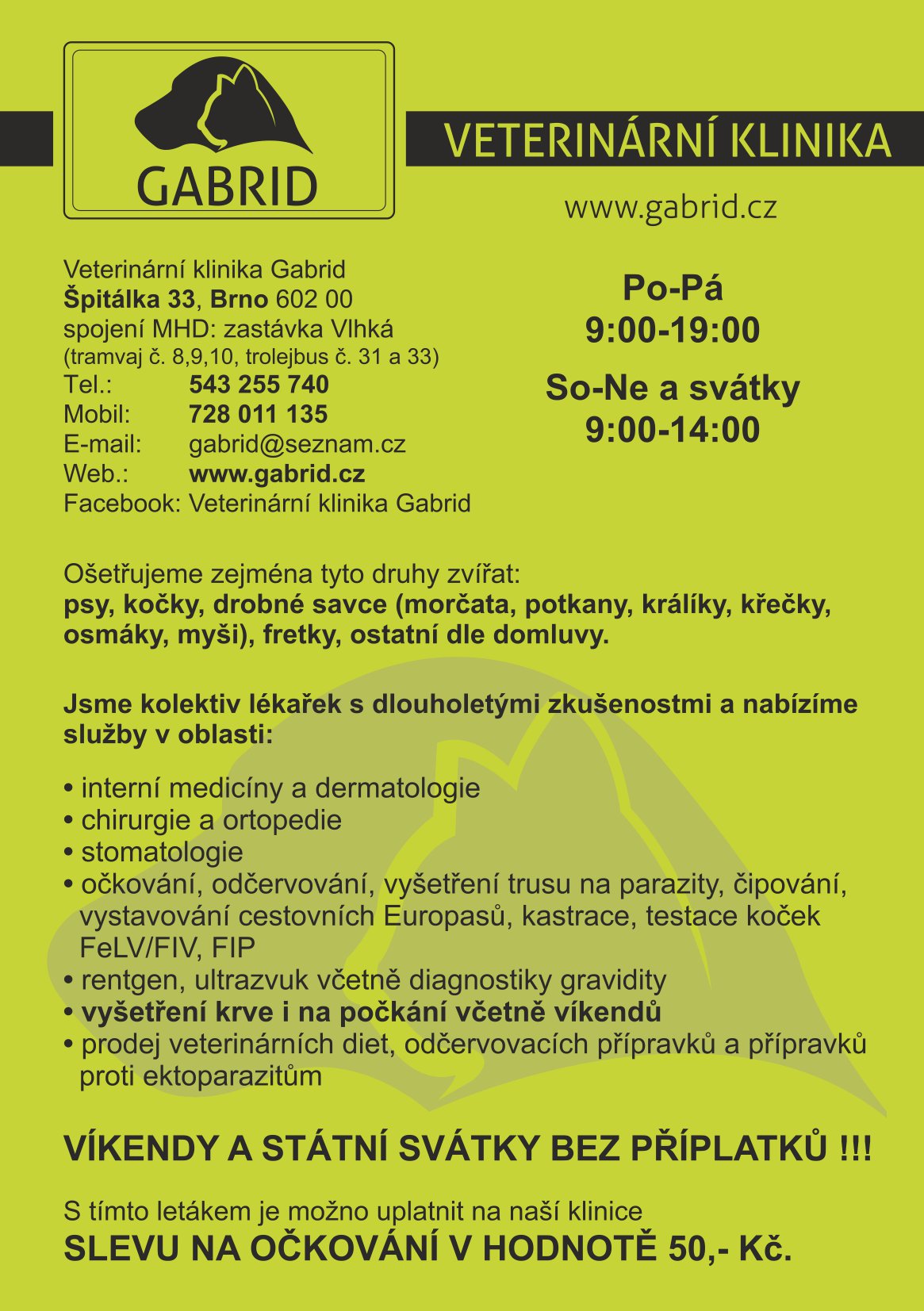 GABRID

VETERINÁRNÍ KLINIKA

www.gabrid.cz

Veterinární klinika Gabrid
Špitálka 33, Brno 602 00
spojení MHD: zastávka Vlhká
(tramvaj č. 8,9,10, trolejbus č. 31 a 33)
Tel.: 543 255 740
Mobil: 728 011 135
E-mail: gabrid@seznam.cz
Web.: www.gabrid.cz
Facebook: Veterinární klinika Gabrid

Po-Pá
9:00-19:00
So-Ne a svátky
9:00-14:00

Ošetřujeme zejména tyto druhy zvířat:
psy, kočky, drobné savce (morčata, potkany, králíky, křečky, osmáky, myši), fretky, ostatní dle domluvy.

Jsme kolektiv lékařek s dlouholetými zkušenostmi a nabízíme služby v oblasti:

• interní medicíny a dermatologie
• chirurgie a ortopedie
• stomatologie
• očkování, odčervování, vyšetření trusu na parazity, čipování, vystavování cestovních Europasů, kastrace, testace koček FeLV/FIV, FIP
• rentgen, ultrazvuk včetně diagnostiky gravidity
• vyšetření krve i na počkání včetně víkendů
• prodej veterinárních diet, odčervovacích přípravků a přípravků proti ektoparazitům

VÍKENDY A STÁTNÍ SVÁTKY BEZ PŘÍPLATKŮ !!!

S tímto letákem je možno uplatnit na naší klinice
SLEVU NA OČKOVÁNÍ V HODNOTĚ 50,- Kč.